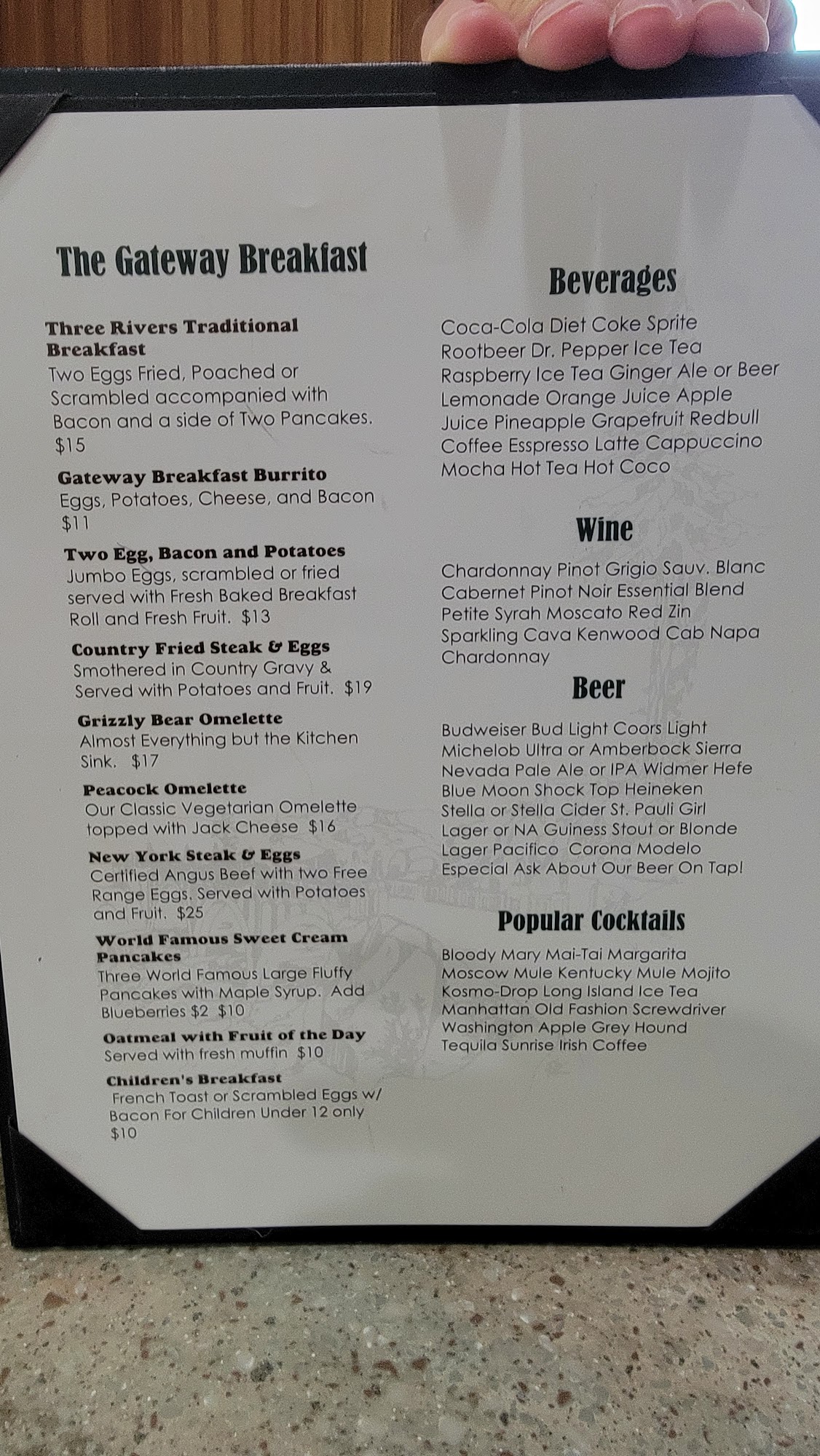 The Gateway Breakfast

Three Rivers Traditional Breakfast
Two Eggs Fried, Poached or Scrambled accompanied with Bacon and a side of Two Pancakes. $15

Gateway Breakfast Burrito
Eggs, Potatoes, Cheese, and Bacon $11

Two Egg, Bacon and Potatoes
Jumbo Eggs, scrambled or fried served with Fresh Baked Breakfast Roll and Fresh Fruit. $13

Country Fried Steak & Eggs
Smothered in Country Gravy & Served with Potatoes and Fruit. $19

Grizzly Bear Omelette
Almost Everything but the Kitchen Sink. $17

Peacock Omelette
Our Classic Vegetarian Omelette topped with Jack Cheese $16

New York Steak & Eggs
Certified Angus Beef with two Free Range Eggs. Served with Potatoes and Fruit. $25

World Famous Sweet Cream Pancakes
Three World Famous Large Fluffy Pancakes with Maple Syrup. Add Blueberries $2 $10

Oatmeal with Fruit of the Day
Served with fresh muffin $10

Children's Breakfast
French Toast or Scrambled Eggs w/ Bacon For Children Under 12 only $10

Beverages
Coca-Cola Diet Coke Sprite Rootbeer Dr. Pepper Ice Tea Raspberry Ice Tea Ginger Ale or Beer Lemonade Orange Juice Apple Juice Pineapple Grapefruit Redbull Coffee Esspresso Latte Cappuccino Mocha Hot Tea Hot Coco

Wine
Chardonnay Pinot Grigio Sauv. Blanc Cabernet Pinot Noir Essential Blend Petite Syrah Moscato Red Zin Sparkling Cava Kenwood Cab Napa Chardonnay

Beer
Budweiser Bud Light Coors Light Michelob Ultra or Amberbock Sierra Nevada Pale Ale or IPA Widmer Hefe Blue Moon Shock Top Heineken Stella or Stella Cider St. Pauli Girl Lager or NA Guiness Stout or Blonde Lager Pacifico Corona Modelo Especial Ask About Our Beer On Tap!

Popular Cocktails
Bloody Mary Mai-Tai Margarita Moscow Mule Kentucky Mule Mojito Kosmo-Drop Long Island Ice Tea Manhattan Old Fashion Screwdriver Washington Apple Grey Hound Tequila Sunrise Irish Coffee